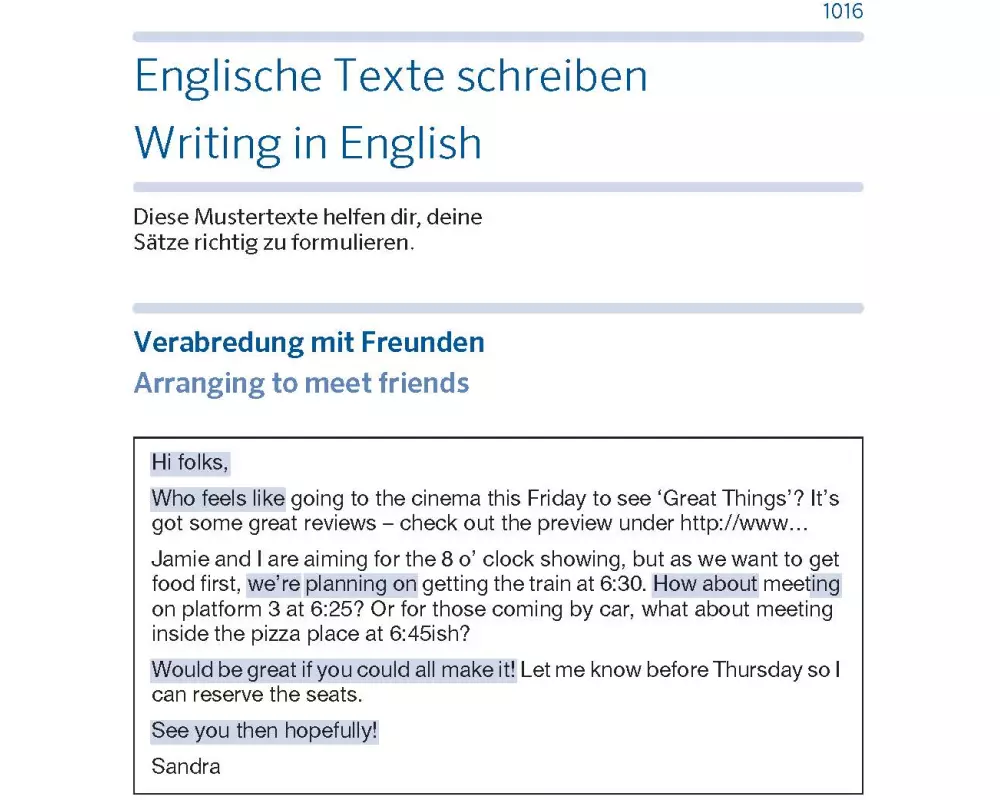 1016

Englische Texte schreiben
Writing in English

Diese Mustertexte helfen dir, deine Sätze richtig zu formulieren.

Verabredung mit Freunden
Arranging to meet friends

Hi folks,

Who feels like going to the cinema this Friday to see ‘Great Things’? It’s got some great reviews – check out the preview under http://www...

Jamie and I are aiming for the 8 o’ clock showing, but as we want to get food first, we’re planning on getting the train at 6:30. How about meeting on platform 3 at 6:25? Or for those coming by car, what about meeting inside the pizza place at 6:45ish?

Would be great if you could all make it! Let me know before Thursday so I can reserve the seats.

See you then hopefully!

Sandra